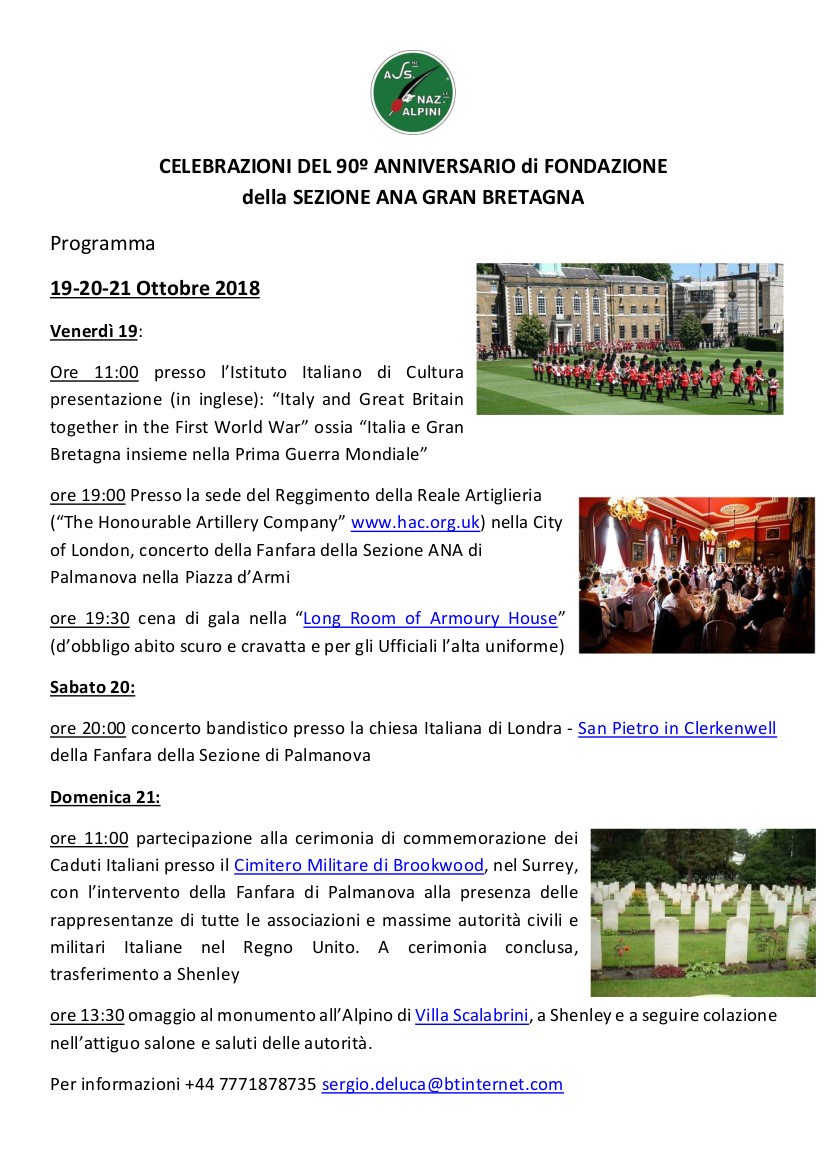 ASS. NAZ. ALPINI

CELEBRAZIONI DEL 90º ANNIVERSARIO di FONDAZIONE
della SEZIONE ANA GRAN BRETAGNA

Programma

19-20-21 Ottobre 2018

Venerdì 19:

Ore 11:00 presso l'Istituto Italiano di Cultura presentazione (in inglese): "Italy and Great Britain together in the First World War" ossia "Italia e Gran Bretagna insieme nella Prima Guerra Mondiale"

ore 19:00 Presso la sede del Reggimento della Reale Artiglieria ("The Honourable Artillery Company" www.hac.org.uk) nella City of London, concerto della Fanfara della Sezione ANA di Palmanova nella Piazza d'Armi

ore 19:30 cena di gala nella "Long Room of Armoury House" (d'obbligo abito scuro e cravatta e per gli Ufficiali l'alta uniforme)

Sabato 20:

ore 20:00 concerto bandistico presso la chiesa Italiana di Londra - San Pietro in Clerkenwell della Fanfara della Sezione di Palmanova

Domenica 21:

ore 11:00 partecipazione alla cerimonia di commemorazione dei Caduti Italiani presso il Cimitero Militare di Brookwood, nel Surrey, con l'intervento della Fanfara di Palmanova alla presenza delle rappresentanze di tutte le associazioni e massime autorità civili e militari Italiane nel Regno Unito. A cerimonia conclusa, trasferimento a Shenley

ore 13:30 omaggio al monumento all'Alpino di Villa Scalabrini, a Shenley e a seguire colazione nell'attiguo salone e saluti delle autorità.

Per informazioni +44 7771878735 sergio.deluca@btinternet.com